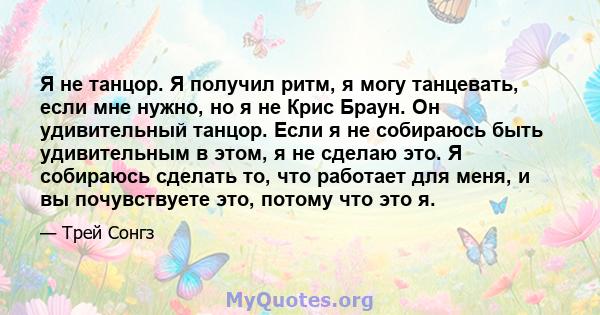 Я не танцор. Я получил ритм, я могу танцевать, если мне нужно, но я не Крис Браун. Он удивительный танцор. Если я не собираюсь быть удивительным в этом, я не сделаю это. Я собираюсь сделать то, что работает для меня, и вы почувствуете это, потому что это я.

— Трей Сонгз

MyQuotes.org